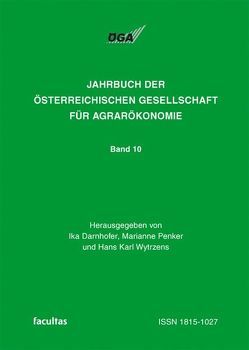 ÖGA

JAHRBUCH DER ÖSTERREICHISCHEN GESELLSCHAFT FÜR AGRARÖKONOMIE

Band 10

Herausgegeben von Ika Darnhofer, Marianne Penker und Hans Karl Wytrzens

facultas

ISSN 1815-1027